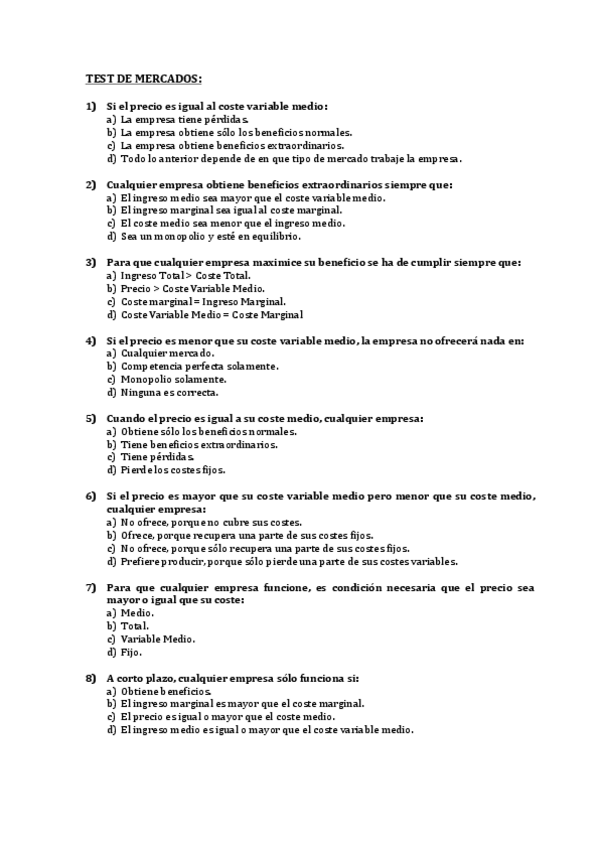 TEST DE MERCADOS:

1) Si el precio es igual al coste variable medio:
a) La empresa tiene pérdidas.
b) La empresa obtiene sólo los beneficios normales.
c) La empresa obtiene beneficios extraordinarios.
d) Todo lo anterior depende de en que tipo de mercado trabaje la empresa.

2) Cualquier empresa obtiene beneficios extraordinarios siempre que:
a) El ingreso medio sea mayor que el coste variable medio.
b) El ingreso marginal sea igual al coste marginal.
c) El coste medio sea menor que el ingreso medio.
d) Sea un monopolio y esté en equilibrio.

3) Para que cualquier empresa maximice su beneficio se ha de cumplir siempre que:
a) Ingreso Total > Coste Total.
b) Precio > Coste Variable Medio.
c) Coste marginal = Ingreso Marginal.
d) Coste Variable Medio = Coste Marginal

4) Si el precio es menor que su coste variable medio, la empresa no ofrecerá nada en:
a) Cualquier mercado.
b) Competencia perfecta solamente.
c) Monopolio solamente.
d) Ninguna es correcta.

5) Cuando el precio es igual a su coste medio, cualquier empresa:
a) Obtiene sólo los beneficios normales.
b) Tiene beneficios extraordinarios.
c) Tiene pérdidas.
d) Pierde los costes fijos.

6) Si el precio es mayor que su coste variable medio pero menor que su coste medio, cualquier empresa:
a) No ofrece, porque no cubre sus costes.
b) Ofrece, porque recupera una parte de sus costes fijos.
c) No ofrece, porque sólo recupera una parte de sus costes fijos.
d) Prefiere producir, porque sólo pierde una parte de sus costes variables.

7) Para que cualquier empresa funcione, es condición necesaria que el precio sea mayor o igual que su coste:
a) Medio.
b) Total.
c) Variable Medio.
d) Fijo.

8) A corto plazo, cualquier empresa sólo funciona si:
a) Obtiene beneficios.
b) El ingreso marginal es mayor que el coste marginal.
c) El precio es igual o mayor que el coste medio.
d) El ingreso medio es igual o mayor que el coste variable medio.